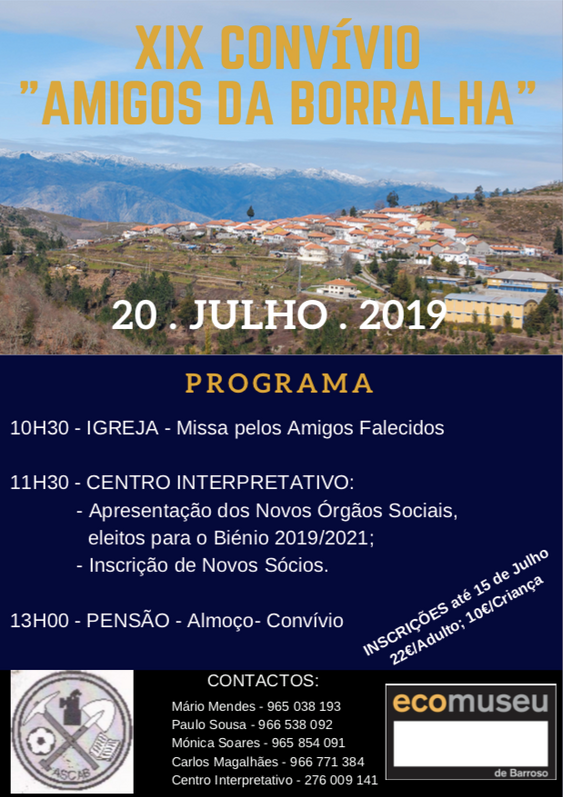 XIX CONVÍVIO
"AMIGOS DA BORRALHA"

20 . JULHO . 2019

PROGRAMA

10H30 - IGREJA - Missa pelos Amigos Falecidos

11H30 - CENTRO INTERPRETATIVO:
- Apresentação dos Novos Órgãos Sociais, eleitos para o Biénio 2019/2021;
- Inscrição de Novos Sócios.

13H00 - PENSÃO - Almoço- Convívio

INSCRIÇÕES até 15 de Julho
22€/Adulto; 10€/Criança

ASCAB

CONTACTOS:
Mário Mendes - 965 038 193
Paulo Sousa - 966 538 092
Mónica Soares - 965 854 091
Carlos Magalhães - 966 771 384
Centro Interpretativo - 276 009 141

ecomuseu
de Barroso